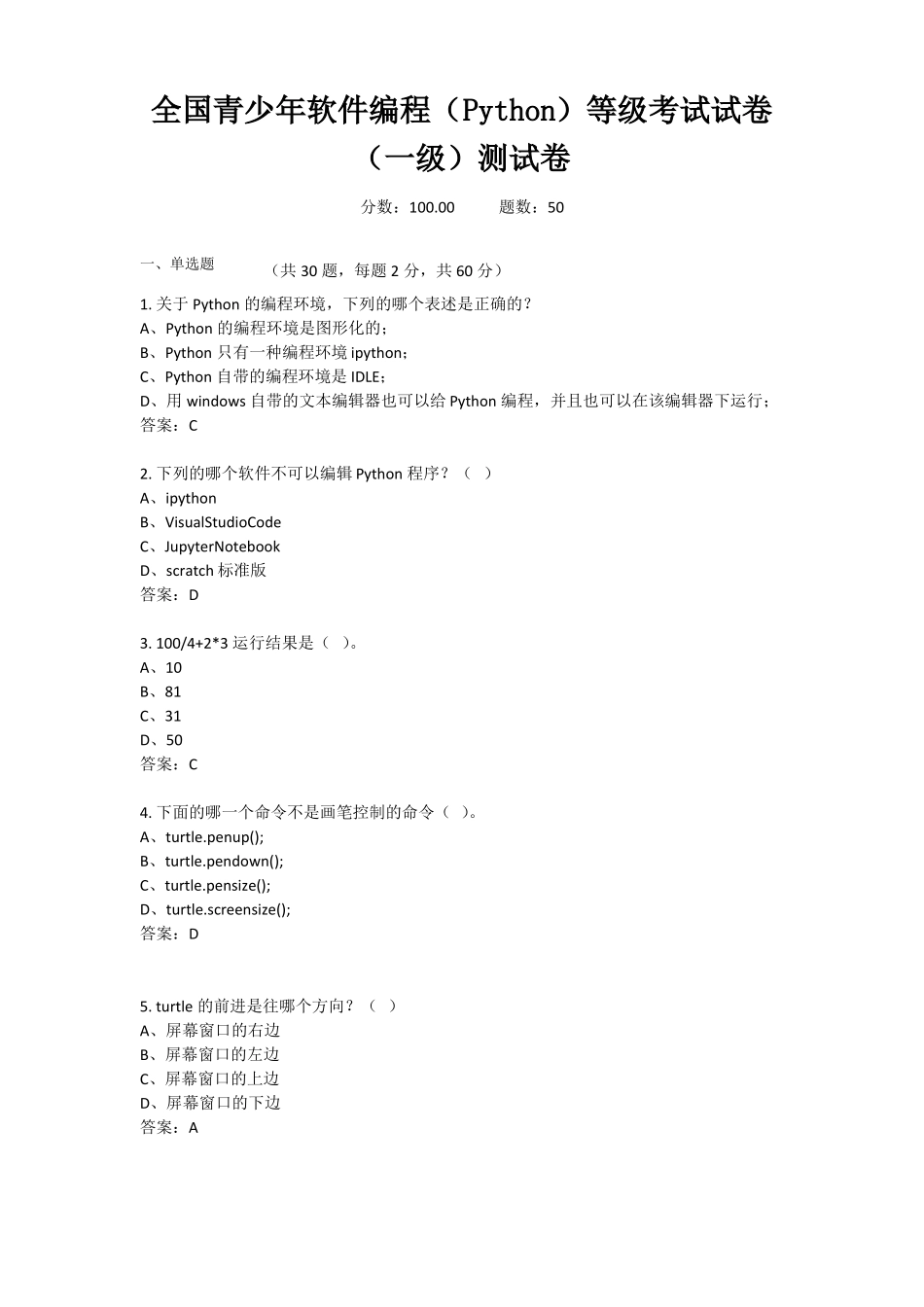 全国青少年软件编程（Python）等级考试试卷（一级）测试卷

分数：100.00　　题数：50

一、单选题　（共 30 题，每题 2 分，共 60 分）

1. 关于 Python 的编程环境，下列的哪个表述是正确的？
A、Python 的编程环境是图形化的；
B、Python 只有一种编程环境 ipython；
C、Python 自带的编程环境是 IDLE；
D、用 windows 自带的文本编辑器也可以给 Python 编程，并且也可以在该编辑器下运行；
答案：C

2. 下列的哪个软件不可以编辑 Python 程序？（ ）
A、ipython
B、VisualStudioCode
C、JupyterNotebook
D、scratch 标准版
答案：D

3. 100/4+2*3 运行结果是（ ）。
A、10
B、81
C、31
D、50
答案：C

4. 下面的哪一个命令不是画笔控制的命令（ ）。
A、turtle.penup();
B、turtle.pendown();
C、turtle.pensize();
D、turtle.screensize();
答案：D

5. turtle 的前进是往哪个方向？（ ）
A、屏幕窗口的右边
B、屏幕窗口的左边
C、屏幕窗口的上边
D、屏幕窗口的下边
答案：A